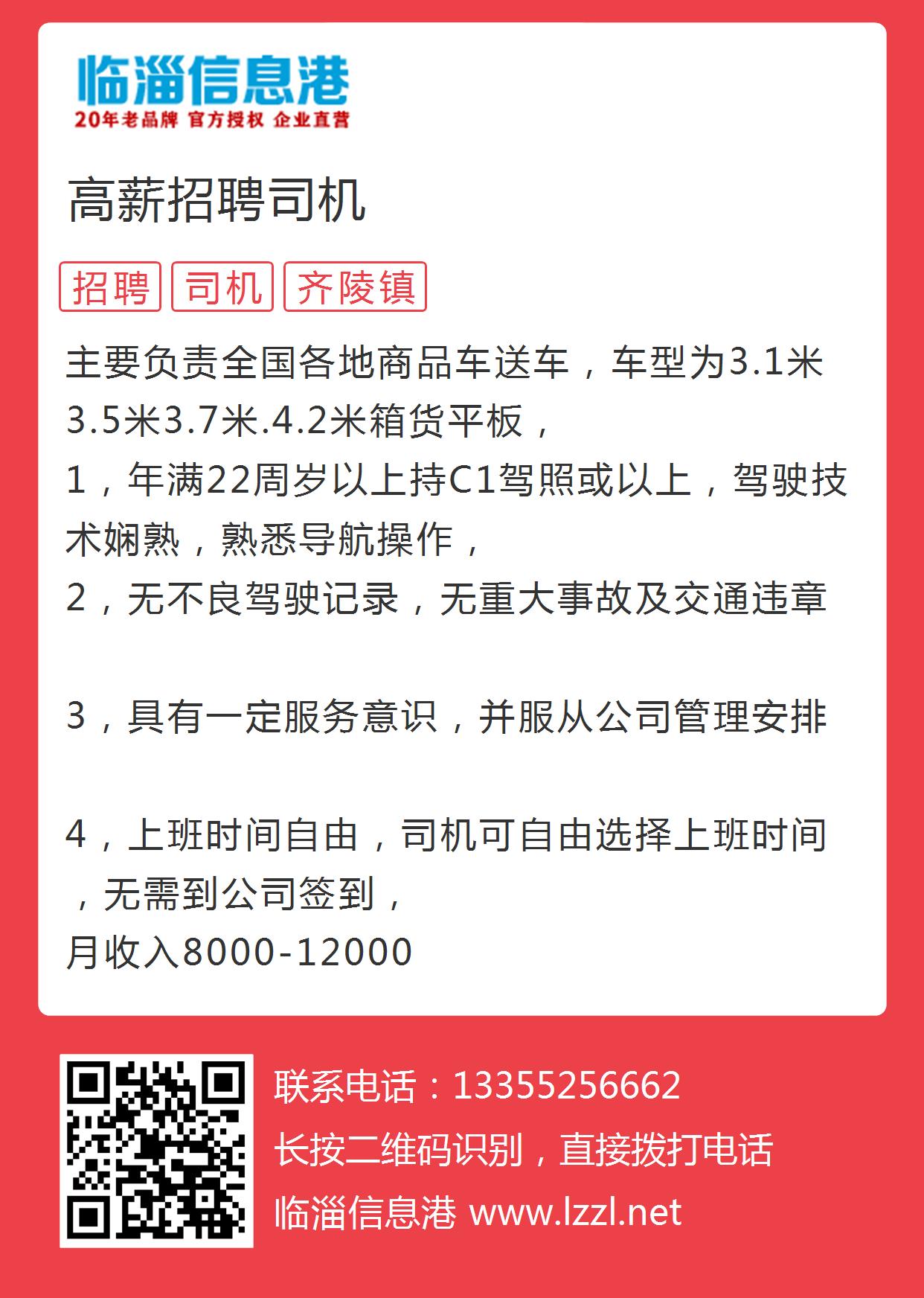 临淄信息港
20年老品牌 官方授权 企业直营

高薪招聘司机

招聘 司机 齐陵镇

主要负责全国各地商品车送车，车型为3.1米3.5米3.7米.4.2米箱货平板，
1，年满22周岁以上持C1驾照或以上，驾驶技术娴熟，熟悉导航操作，
2，无不良驾驶记录，无重大事故及交通违章

3，具有一定服务意识，并服从公司管理安排

4，上班时间自由，司机可自由选择上班时间，无需到公司签到，
月收入8000-12000

联系电话：13355256662
长按二维码识别，直接拨打电话
临淄信息港 www.lzzl.net